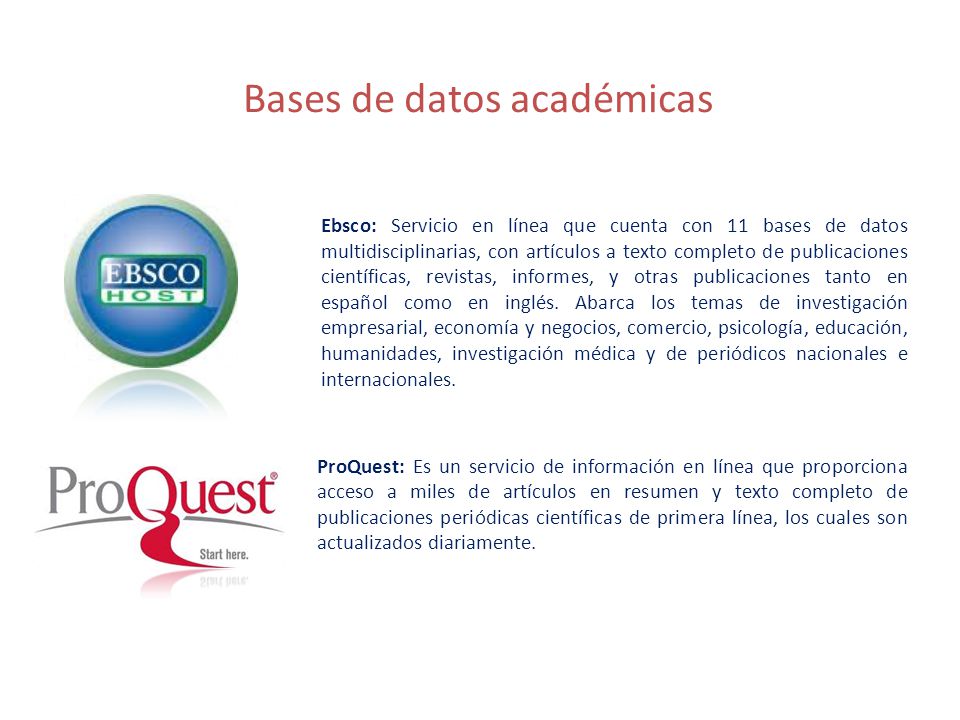 Bases de datos académicas

EBSCO HOST

Ebsco: Servicio en línea que cuenta con 11 bases de datos multidisciplinarias, con artículos a texto completo de publicaciones científicas, revistas, informes, y otras publicaciones tanto en español como en inglés. Abarca los temas de investigación empresarial, economía y negocios, comercio, psicología, educación, humanidades, investigación médica y de periódicos nacionales e internacionales.

ProQuest®
Start here.

ProQuest: Es un servicio de información en línea que proporciona acceso a miles de artículos en resumen y texto completo de publicaciones periódicas científicas de primera línea, los cuales son actualizados diariamente.